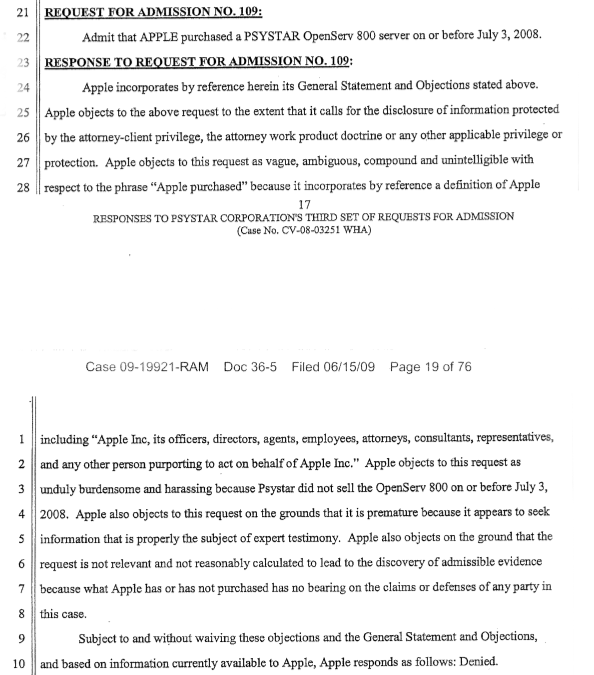 21 REQUEST FOR ADMISSION NO. 109:

22 Admit that APPLE purchased a PSYSTAR OpenServ 800 server on or before July 3, 2008.

23 RESPONSE TO REQUEST FOR ADMISSION NO. 109:

24 Apple incorporates by reference herein its General Statement and Objections stated above.
25 Apple objects to the above request to the extent that it calls for the disclosure of information protected
26 by the attorney-client privilege, the attorney work product doctrine or any other applicable privilege or
27 protection. Apple objects to this request as vague, ambiguous, compound and unintelligible with
28 respect to the phrase "Apple purchased" because it incorporates by reference a definition of Apple

17
RESPONSES TO PSYSTAR CORPORATION'S THIRD SET OF REQUESTS FOR ADMISSION
(Case No. CV-08-03251 WHA)

Case 09-19921-RAM Doc 36-5 Filed 06/15/09 Page 19 of 76

1 including "Apple Inc, its officers, directors, agents, employees, attorneys, consultants, representatives,
2 and any other person purporting to act on behalf of Apple Inc." Apple objects to this request as
3 unduly burdensome and harassing because Psystar did not sell the OpenServ 800 on or before July 3,
4 2008. Apple also objects to this request on the grounds that it is premature because it appears to seek
5 information that is properly the subject of expert testimony. Apple also objects on the ground that the
6 request is not relevant and not reasonably calculated to lead to the discovery of admissible evidence
7 because what Apple has or has not purchased has no bearing on the claims or defenses of any party in
8 this case.

9 Subject to and without waiving these objections and the General Statement and Objections,
10 and based on information currently available to Apple, Apple responds as follows: Denied.